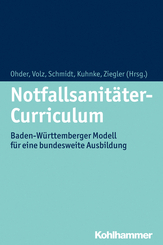 Ohder, Volz, Schmidt, Kuhnke, Ziegler (Hrsg.)

Notfallsanitäter-Curriculum

Baden-Württemberger Modell für eine bundesweite Ausbildung

Kohlhammer